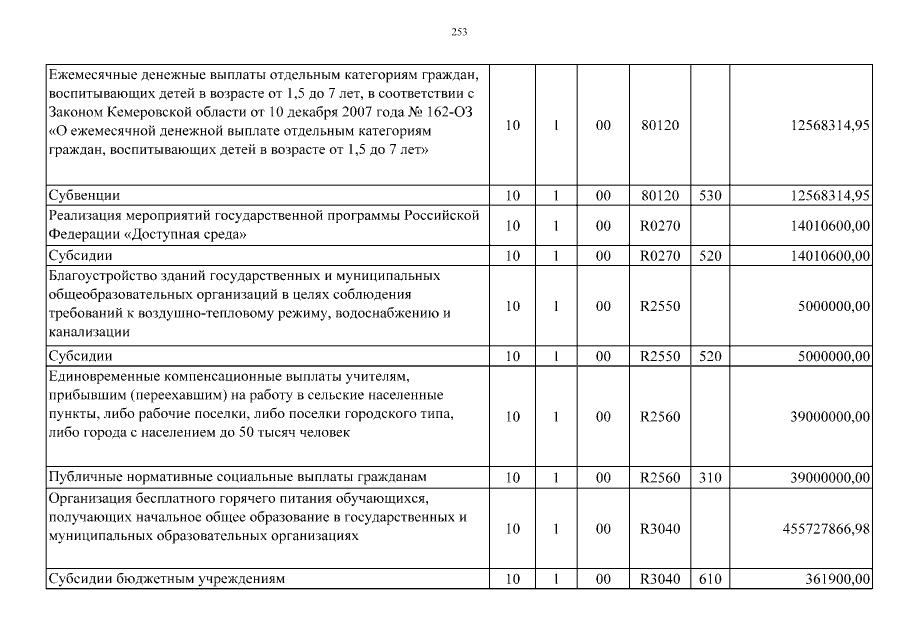 253

| Ежемесячные денежные выплаты отдельным категориям граждан, воспитывающих детей в возрасте от 1,5 до 7 лет, в соответствии с Законом Кемеровской области от 10 декабря 2007 года № 162-ОЗ «О ежемесячной денежной выплате отдельным категориям граждан, воспитывающих детей в возрасте от 1,5 до 7 лет» | 10 | 1 | 00 | 80120 |  | 12568314,95 |
|---|---|---|---|---|---|---|
| Субвенции | 10 | 1 | 00 | 80120 | 530 | 12568314,95 |
| Реализация мероприятий государственной программы Российской Федерации «Доступная среда» | 10 | 1 | 00 | R0270 |  | 14010600,00 |
| Субсидии | 10 | 1 | 00 | R0270 | 520 | 14010600,00 |
| Благоустройство зданий государственных и муниципальных общеобразовательных организаций в целях соблюдения требований к воздушно-тепловому режиму, водоснабжению и канализации | 10 | 1 | 00 | R2550 |  | 5000000,00 |
| Субсидии | 10 | 1 | 00 | R2550 | 520 | 5000000,00 |
| Единовременные компенсационные выплаты учителям, прибывшим (переехавшим) на работу в сельские населенные пункты, либо рабочие поселки, либо поселки городского типа, либо города с населением до 50 тысяч человек | 10 | 1 | 00 | R2560 |  | 39000000,00 |
| Публичные нормативные социальные выплаты гражданам | 10 | 1 | 00 | R2560 | 310 | 39000000,00 |
| Организация бесплатного горячего питания обучающихся, получающих начальное общее образование в государственных и муниципальных образовательных организациях | 10 | 1 | 00 | R3040 |  | 455727866,98 |
| Субсидии бюджетным учреждениям | 10 | 1 | 00 | R3040 | 610 | 361900,00 |